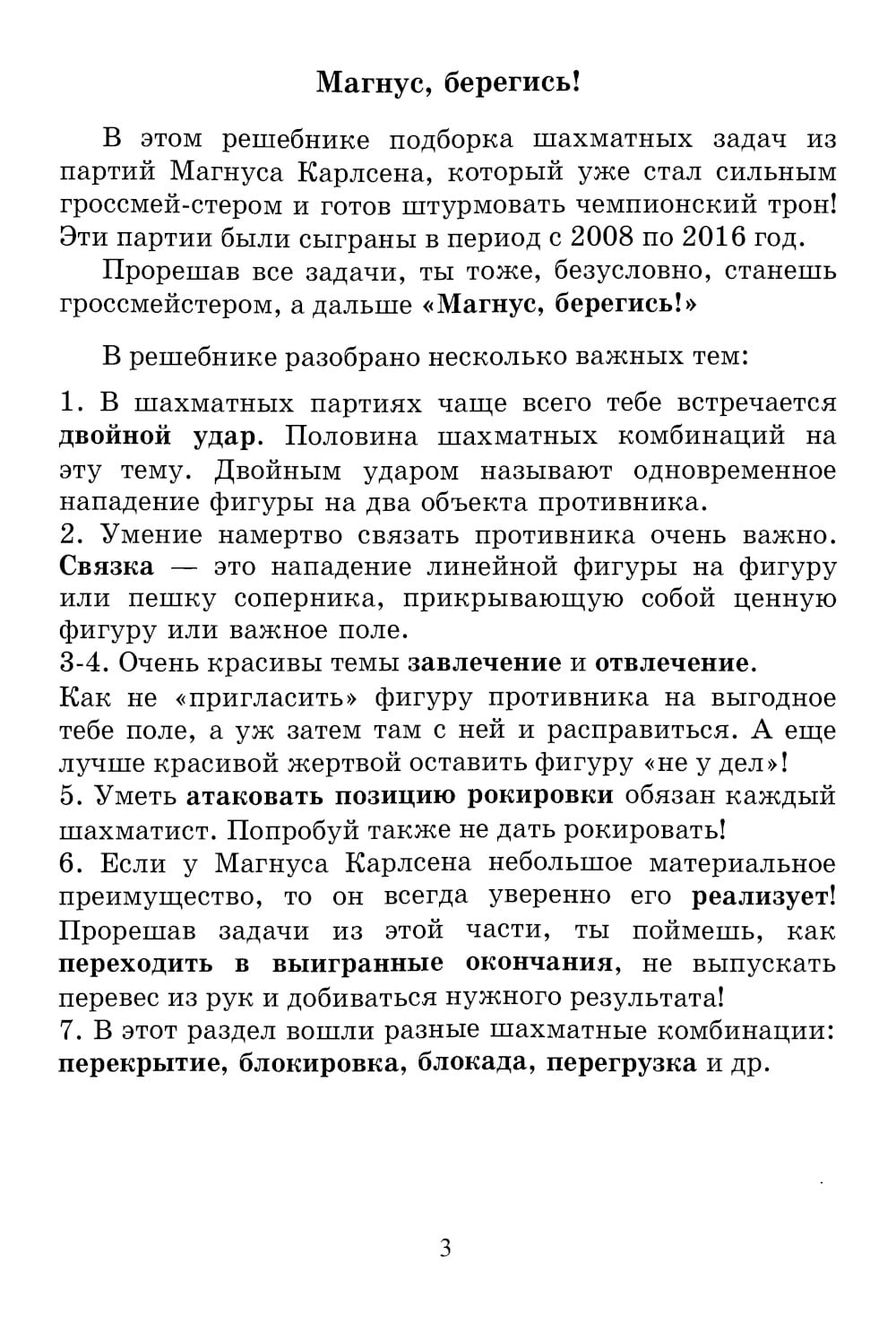 Магнус, берегись!

В этом решебнике подборка шахматных задач из партий Магнуса Карлсена, который уже стал сильным гроссмей-стером и готов штурмовать чемпионский трон! Эти партии были сыграны в период с 2008 по 2016 год.

Прорешав все задачи, ты тоже, безусловно, станешь гроссмейстером, а дальше «Магнус, берегись!»

В решебнике разобрано несколько важных тем:

1. В шахматных партиях чаще всего тебе встречается двойной удар. Половина шахматных комбинаций на эту тему. Двойным ударом называют одновременное нападение фигуры на два объекта противника.
2. Умение намертво связать противника очень важно. Связка — это нападение линейной фигуры на фигуру или пешку соперника, прикрывающую собой ценную фигуру или важное поле.
3-4. Очень красивы темы завлечение и отвлечение.
Как не «пригласить» фигуру противника на выгодное тебе поле, а уж затем там с ней и расправиться. А еще лучше красивой жертвой оставить фигуру «не у дел»!
5. Уметь атаковать позицию рокировки обязан каждый шахматист. Попробуй также не дать рокировать!
6. Если у Магнуса Карлсена небольшое материальное преимущество, то он всегда уверенно его реализует! Прорешав задачи из этой части, ты поймешь, как переходить в выигранные окончания, не выпускать перевес из рук и добиваться нужного результата!
7. В этот раздел вошли разные шахматные комбинации: перекрытие, блокировка, блокада, перегрузка и др.

3